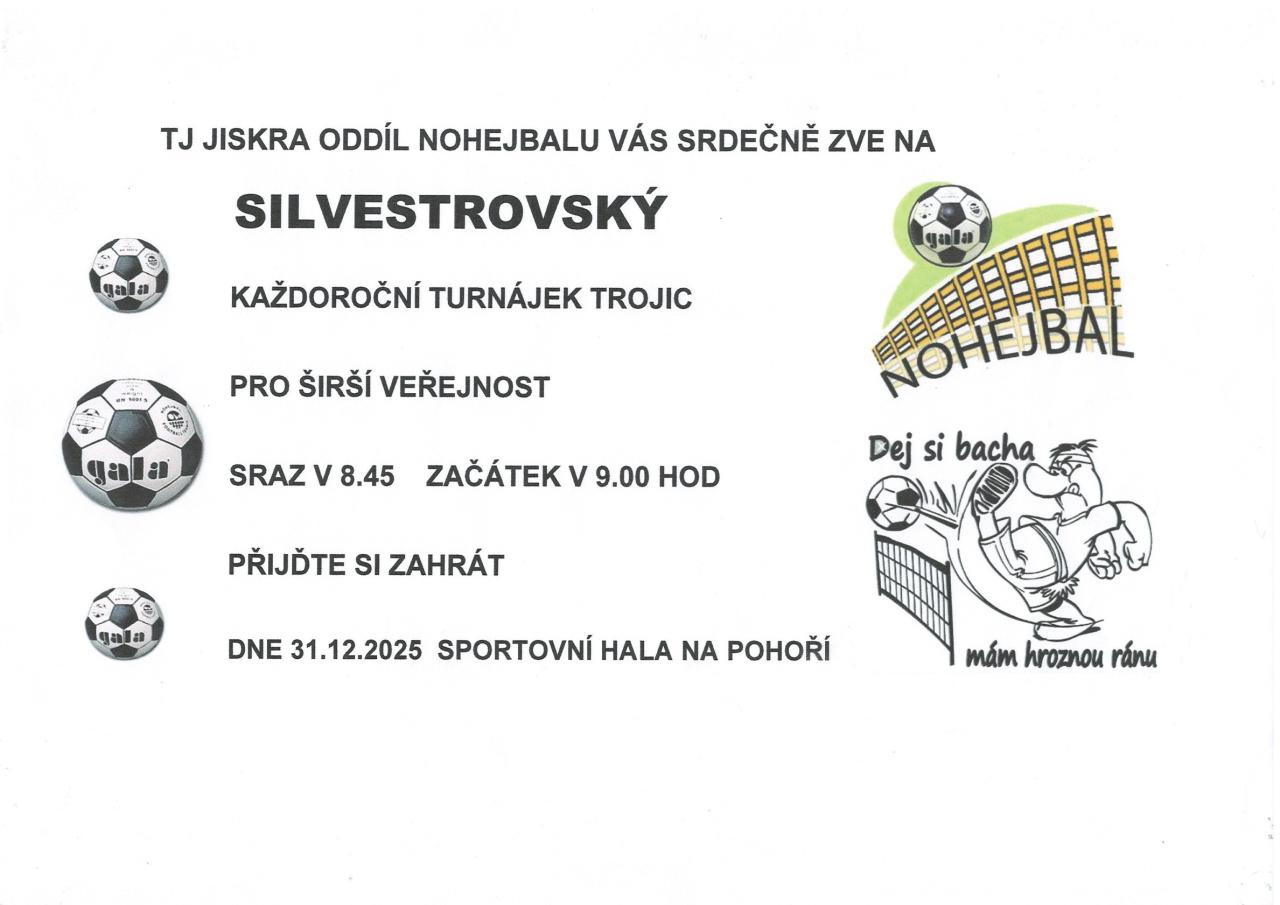 TJ JISKRA ODDÍL NOHEJBALU VÁS SRDEČNĚ ZVE NA

SILVESTROVSKÝ

gala

KAŽDOROČNÍ TURNÁJEK TROJIC

PRO ŠIRŠÍ VEŘEJNOST

gala

SRAZ V 8.45 ZAČÁTEK V 9.00 HOD

PŘIJĎTE SI ZAHRÁT

gala

DNE 31.12.2025 SPORTOVNÍ HALA NA POHOŘÍ

gala

NOHEJBAL

Dej si bacha

mám hroznou ránu